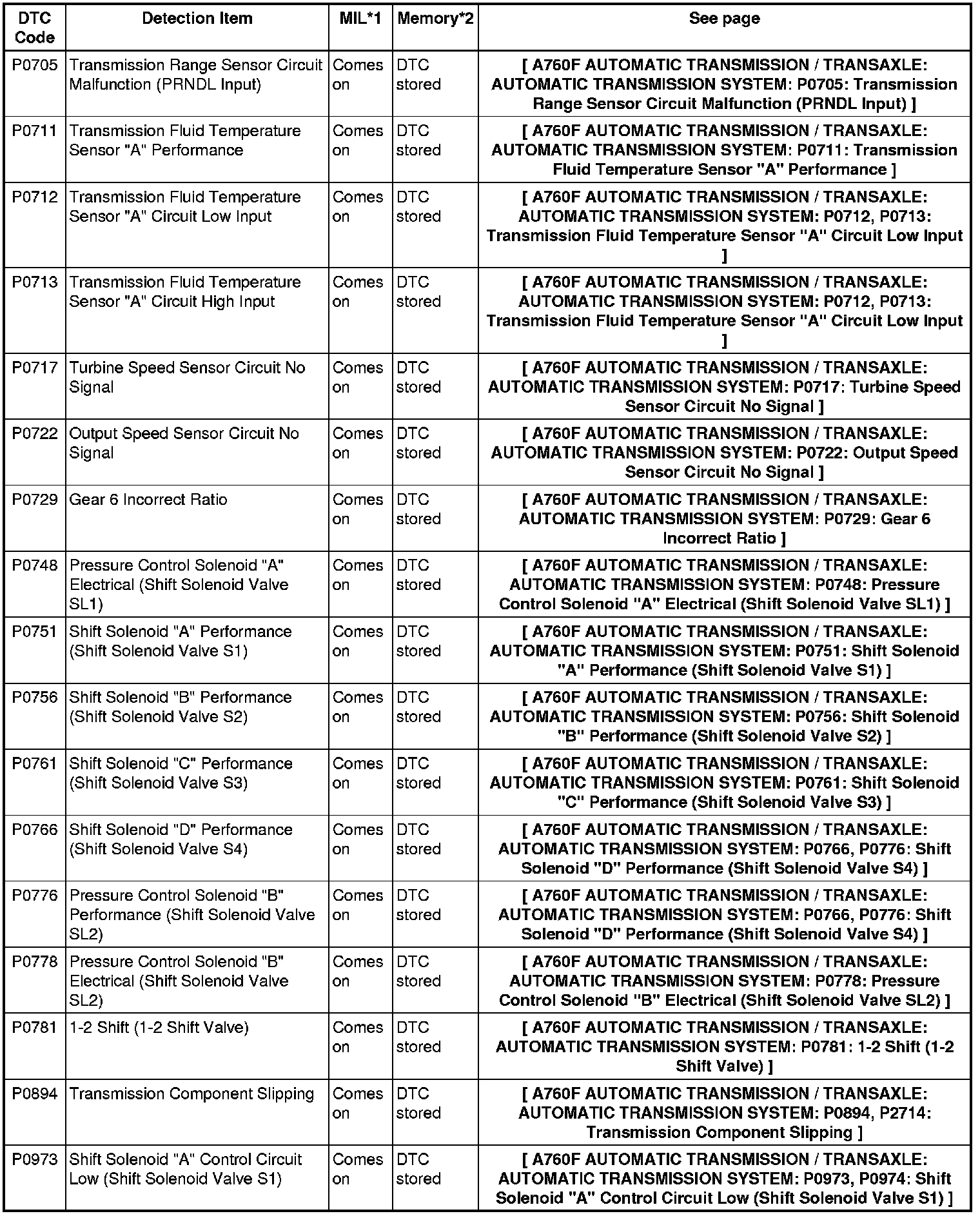 | DTC Code | Detection Item | MIL*1 | Memory*2 | See page |
|---|---|---|---|---|
| P0705 | Transmission Range Sensor Circuit Malfunction (PRNDL Input) | Comes on | DTC stored | [ A760F AUTOMATIC TRANSMISSION / TRANSAXLE: AUTOMATIC TRANSMISSION SYSTEM: P0705: Transmission Range Sensor Circuit Malfunction (PRNDL Input) ] |
| P0711 | Transmission Fluid Temperature Sensor "A" Performance | Comes on | DTC stored | [ A760F AUTOMATIC TRANSMISSION / TRANSAXLE: AUTOMATIC TRANSMISSION SYSTEM: P0711: Transmission Fluid Temperature Sensor "A" Performance ] |
| P0712 | Transmission Fluid Temperature Sensor "A" Circuit Low Input | Comes on | DTC stored | [ A760F AUTOMATIC TRANSMISSION / TRANSAXLE: AUTOMATIC TRANSMISSION SYSTEM: P0712, P0713: Transmission Fluid Temperature Sensor "A" Circuit Low Input ] |
| P0713 | Transmission Fluid Temperature Sensor "A" Circuit High Input | Comes on | DTC stored | [ A760F AUTOMATIC TRANSMISSION / TRANSAXLE: AUTOMATIC TRANSMISSION SYSTEM: P0712, P0713: Transmission Fluid Temperature Sensor "A" Circuit Low Input ] |
| P0717 | Turbine Speed Sensor Circuit No Signal | Comes on | DTC stored | [ A760F AUTOMATIC TRANSMISSION / TRANSAXLE: AUTOMATIC TRANSMISSION SYSTEM: P0717: Turbine Speed Sensor Circuit No Signal ] |
| P0722 | Output Speed Sensor Circuit No Signal | Comes on | DTC stored | [ A760F AUTOMATIC TRANSMISSION / TRANSAXLE: AUTOMATIC TRANSMISSION SYSTEM: P0722: Output Speed Sensor Circuit No Signal ] |
| P0729 | Gear 6 Incorrect Ratio | Comes on | DTC stored | [ A760F AUTOMATIC TRANSMISSION / TRANSAXLE: AUTOMATIC TRANSMISSION SYSTEM: P0729: Gear 6 Incorrect Ratio ] |
| P0748 | Pressure Control Solenoid "A" Electrical (Shift Solenoid Valve SL1) | Comes on | DTC stored | [ A760F AUTOMATIC TRANSMISSION / TRANSAXLE: AUTOMATIC TRANSMISSION SYSTEM: P0748: Pressure Control Solenoid "A" Electrical (Shift Solenoid Valve SL1) ] |
| P0751 | Shift Solenoid "A" Performance (Shift Solenoid Valve S1) | Comes on | DTC stored | [ A760F AUTOMATIC TRANSMISSION / TRANSAXLE: AUTOMATIC TRANSMISSION SYSTEM: P0751: Shift Solenoid "A" Performance (Shift Solenoid Valve S1) ] |
| P0756 | Shift Solenoid "B" Performance (Shift Solenoid Valve S2) | Comes on | DTC stored | [ A760F AUTOMATIC TRANSMISSION / TRANSAXLE: AUTOMATIC TRANSMISSION SYSTEM: P0756: Shift Solenoid "B" Performance (Shift Solenoid Valve S2) ] |
| P0761 | Shift Solenoid "C" Performance (Shift Solenoid Valve S3) | Comes on | DTC stored | [ A760F AUTOMATIC TRANSMISSION / TRANSAXLE: AUTOMATIC TRANSMISSION SYSTEM: P0761: Shift Solenoid "C" Performance (Shift Solenoid Valve S3) ] |
| P0766 | Shift Solenoid "D" Performance (Shift Solenoid Valve S4) | Comes on | DTC stored | [ A760F AUTOMATIC TRANSMISSION / TRANSAXLE: AUTOMATIC TRANSMISSION SYSTEM: P0766, P0776: Shift Solenoid "D" Performance (Shift Solenoid Valve S4) ] |
| P0776 | Pressure Control Solenoid "B" Performance (Shift Solenoid Valve SL2) | Comes on | DTC stored | [ A760F AUTOMATIC TRANSMISSION / TRANSAXLE: AUTOMATIC TRANSMISSION SYSTEM: P0766, P0776: Shift Solenoid "D" Performance (Shift Solenoid Valve S4) ] |
| P0778 | Pressure Control Solenoid "B" Electrical (Shift Solenoid Valve SL2) | Comes on | DTC stored | [ A760F AUTOMATIC TRANSMISSION / TRANSAXLE: AUTOMATIC TRANSMISSION SYSTEM: P0778: Pressure Control Solenoid "B" Electrical (Shift Solenoid Valve SL2) ] |
| P0781 | 1-2 Shift (1-2 Shift Valve) | Comes on | DTC stored | [ A760F AUTOMATIC TRANSMISSION / TRANSAXLE: AUTOMATIC TRANSMISSION SYSTEM: P0781: 1-2 Shift (1-2 Shift Valve) ] |
| P0894 | Transmission Component Slipping | Comes on | DTC stored | [ A760F AUTOMATIC TRANSMISSION / TRANSAXLE: AUTOMATIC TRANSMISSION SYSTEM: P0894, P2714: Transmission Component Slipping ] |
| P0973 | Shift Solenoid "A" Control Circuit Low (Shift Solenoid Valve S1) | Comes on | DTC stored | [ A760F AUTOMATIC TRANSMISSION / TRANSAXLE: AUTOMATIC TRANSMISSION SYSTEM: P0973, P0974: Shift Solenoid "A" Control Circuit Low (Shift Solenoid Valve S1) ] |